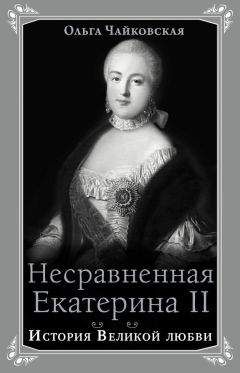 Ольга Чайковская

Несравненная Екатерина II

История Великой любви